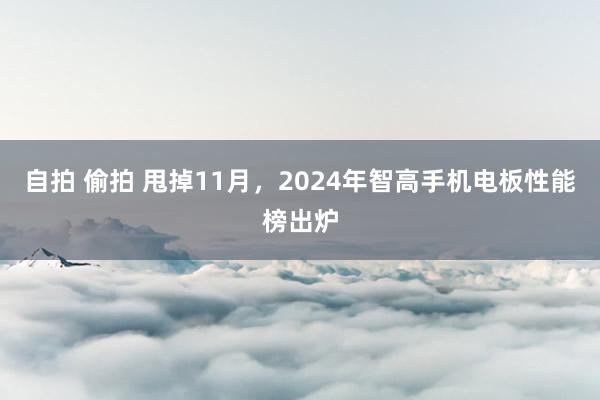 自拍 偷拍 甩掉11月，2024年智高手机电板性能榜出炉